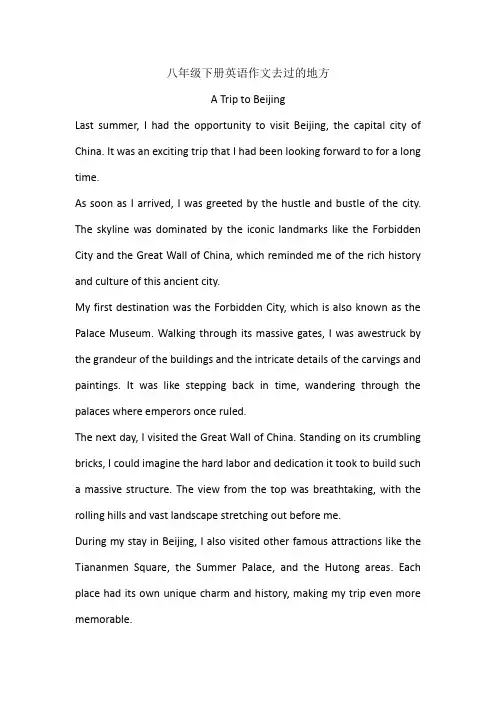 八年级下册英语作文去过的地方

A Trip to Beijing

Last summer, I had the opportunity to visit Beijing, the capital city of China. It was an exciting trip that I had been looking forward to for a long time.

As soon as I arrived, I was greeted by the hustle and bustle of the city. The skyline was dominated by the iconic landmarks like the Forbidden City and the Great Wall of China, which reminded me of the rich history and culture of this ancient city.

My first destination was the Forbidden City, which is also known as the Palace Museum. Walking through its massive gates, I was awestruck by the grandeur of the buildings and the intricate details of the carvings and paintings. It was like stepping back in time, wandering through the palaces where emperors once ruled.

The next day, I visited the Great Wall of China. Standing on its crumbling bricks, I could imagine the hard labor and dedication it took to build such a massive structure. The view from the top was breathtaking, with the rolling hills and vast landscape stretching out before me.

During my stay in Beijing, I also visited other famous attractions like the Tiananmen Square, the Summer Palace, and the Hutong areas. Each place had its own unique charm and history, making my trip even more memorable.